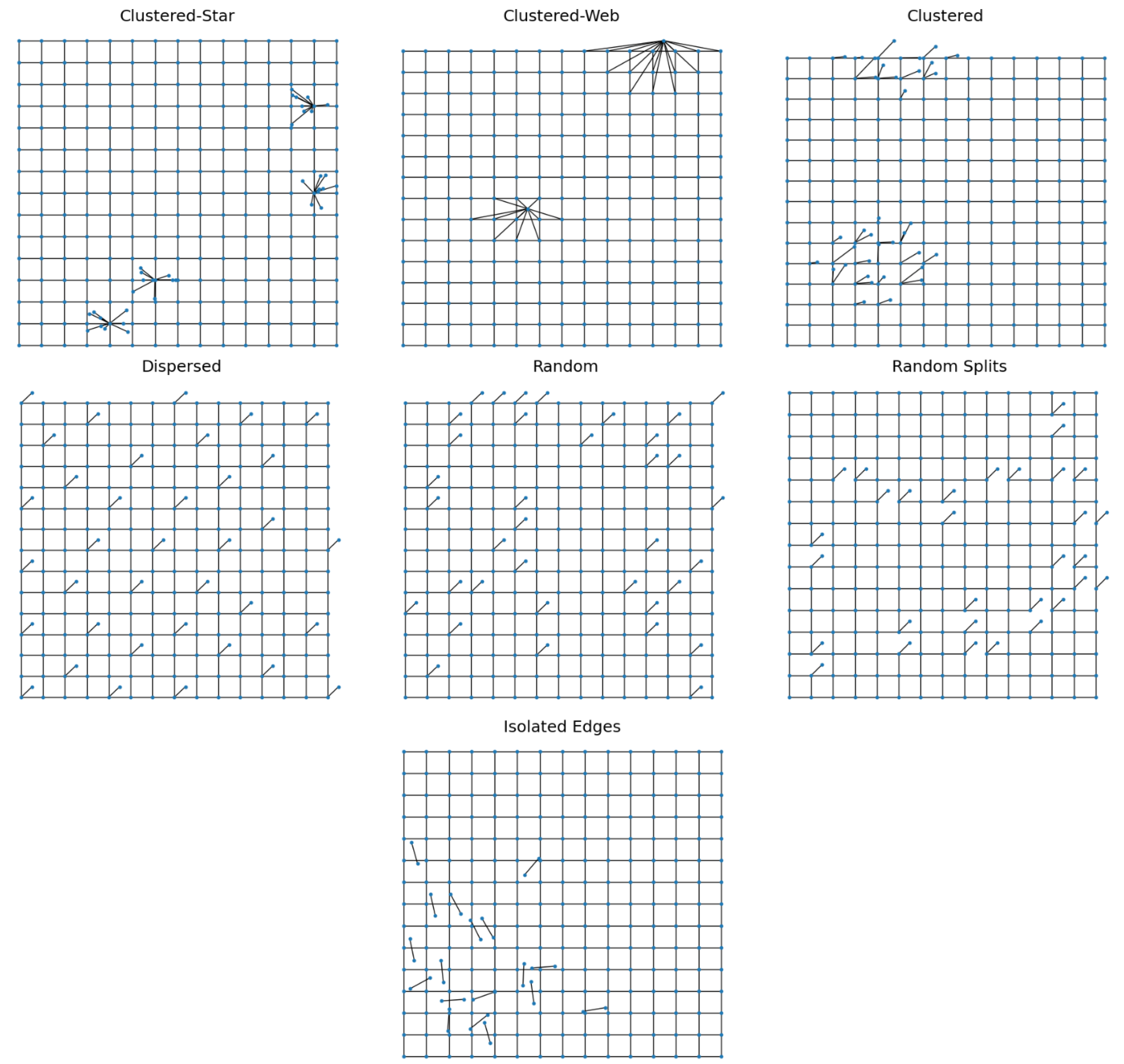 Clustered-Star

Clustered-Web

Clustered

Dispersed

Random

Random Splits

Isolated Edges